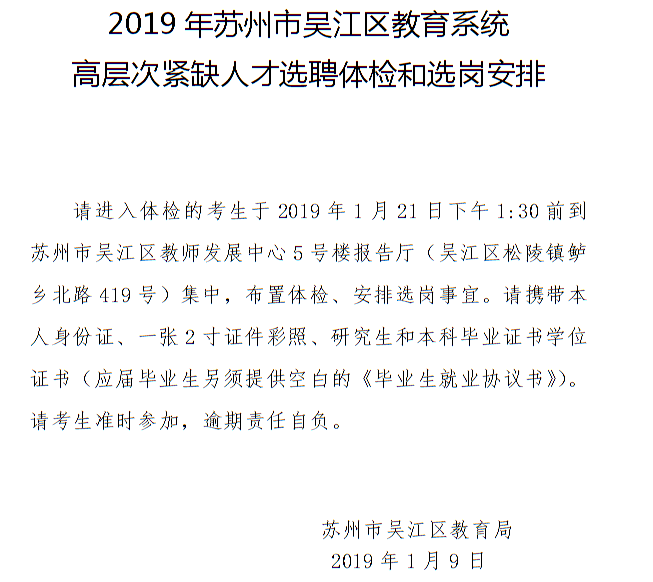 2019 年苏州市吴江区教育系统
高层次紧缺人才选聘体检和选岗安排

请进入体检的考生于 2019 年 1 月 21 日下午 1:30 前到苏州市吴江区教师发展中心 5 号楼报告厅（吴江区松陵镇鲈乡北路 419 号）集中，布置体检、安排选岗事宜。请携带本人身份证、一张 2 寸证件彩照、研究生和本科毕业证书学位证书（应届毕业生另须提供空白的《毕业生就业协议书》）。请考生准时参加，逾期责任自负。

苏州市吴江区教育局
2019 年 1 月 9 日